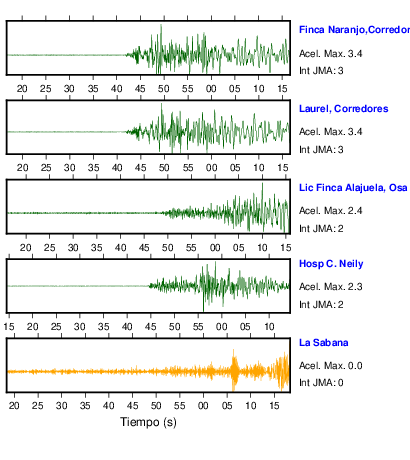 Finca Naranjo,Corredor
Acel. Max. 3.4
Int JMA: 3

20 25 30 35 40 45 50 55 00 05 10 15

Laurel, Corredores
Acel. Max. 3.4
Int JMA: 3

20 25 30 35 40 45 50 55 00 05 10 15

Lic Finca Alajuela, Osa
Acel. Max. 2.4
Int JMA: 2

20 25 30 35 40 45 50 55 00 05 10 15

Hosp C. Neily
Acel. Max. 2.3
Int JMA: 2

15 20 25 30 35 40 45 50 55 00 05 10

La Sabana
Acel. Max. 0.0
Int JMA: 0

20 25 30 35 40 45 50 55 00 05 10 15
Tiempo (s)